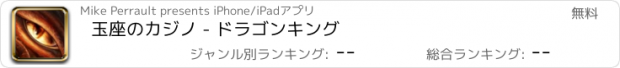 Mike Perrault presents iPhone/iPadアプリ

無料

玉座のカジノ - ドラゴンキング

ジャンル別ランキング: --

総合ランキング: --